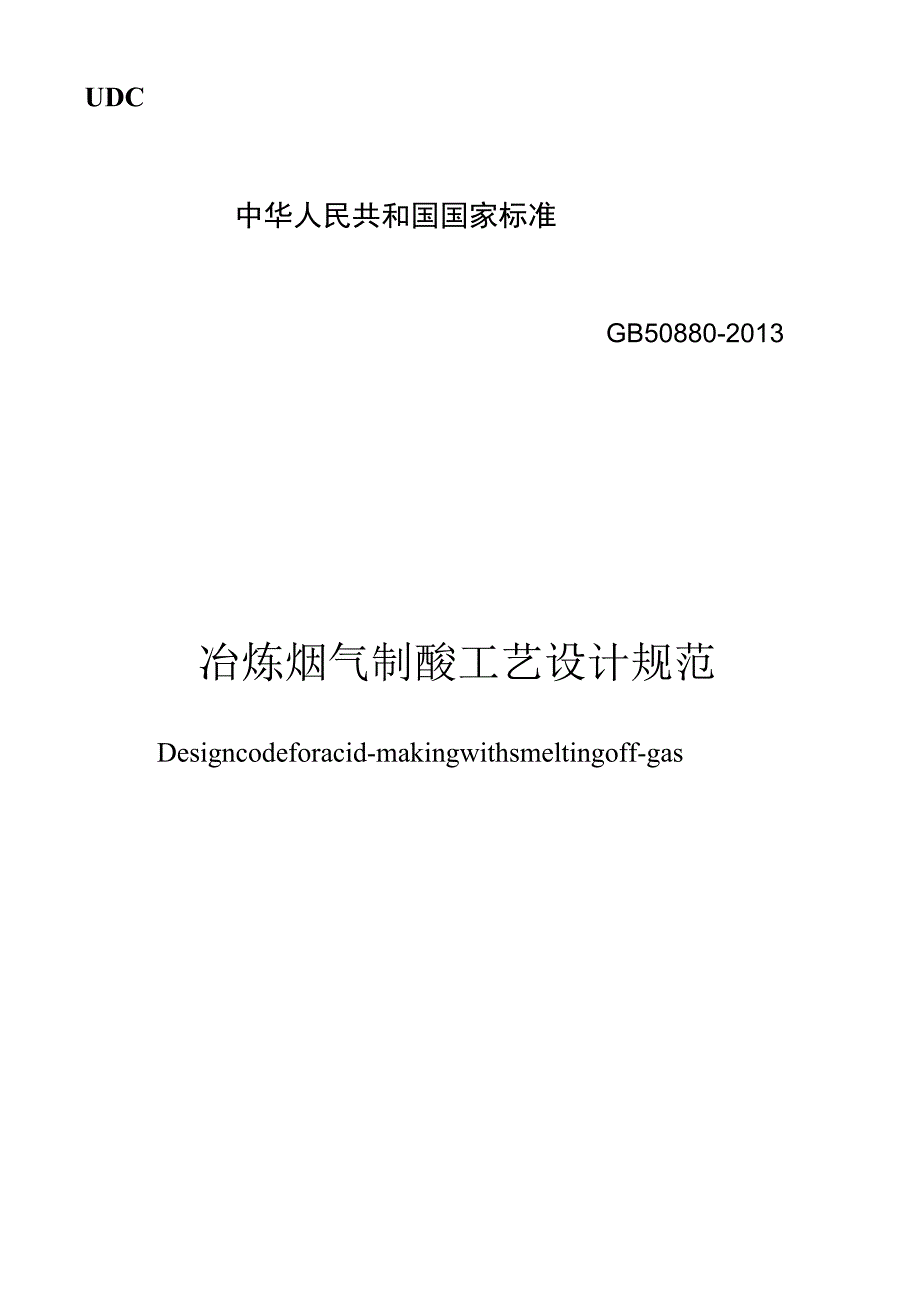 UDC

中华人民共和国国家标准

GB50880-2013

冶炼烟气制酸工艺设计规范

Designcodeforacid-makingwithsmeltingoff-gas